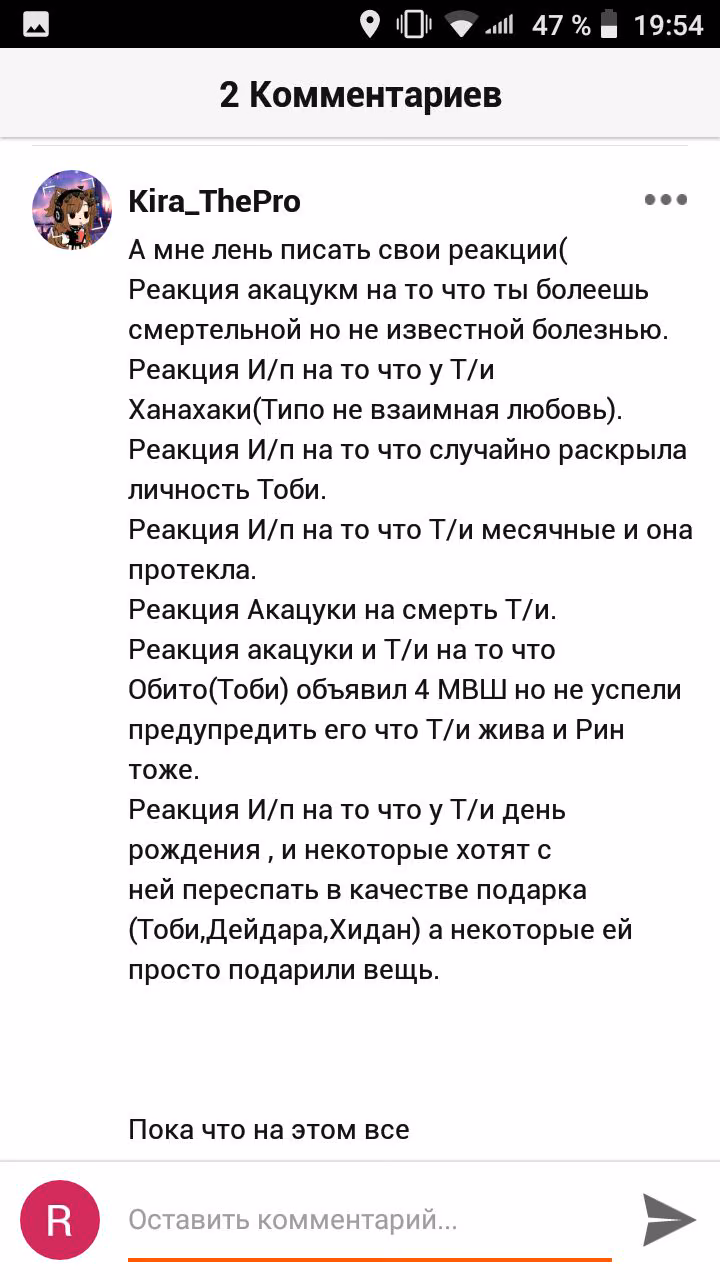 47 % 19:54

2 Комментариев

Kira_ThePro

А мне лень писать свои реакции(
Реакция акацукм на то что ты болеешь смертельной но не известной болезнью.
Реакция И/п на то что у Т/и Ханахаки(Типо не взаимная любовь).
Реакция И/п на то что случайно раскрыла личность Тоби.
Реакция И/п на то что Т/и месячные и она протекла.
Реакция Акацуки на смерть Т/и.
Реакция акацуки и Т/и на то что Обито(Тоби) объявил 4 МВШ но не успели предупредить его что Т/и жива и Рин тоже.
Реакция И/п на то что у Т/и день рождения , и некоторые хотят с ней переспать в качестве подарка (Тоби,Дейдара,Хидан) а некоторые ей просто подарили вещь.

Пока что на этом все

R

Оставить комментарий...